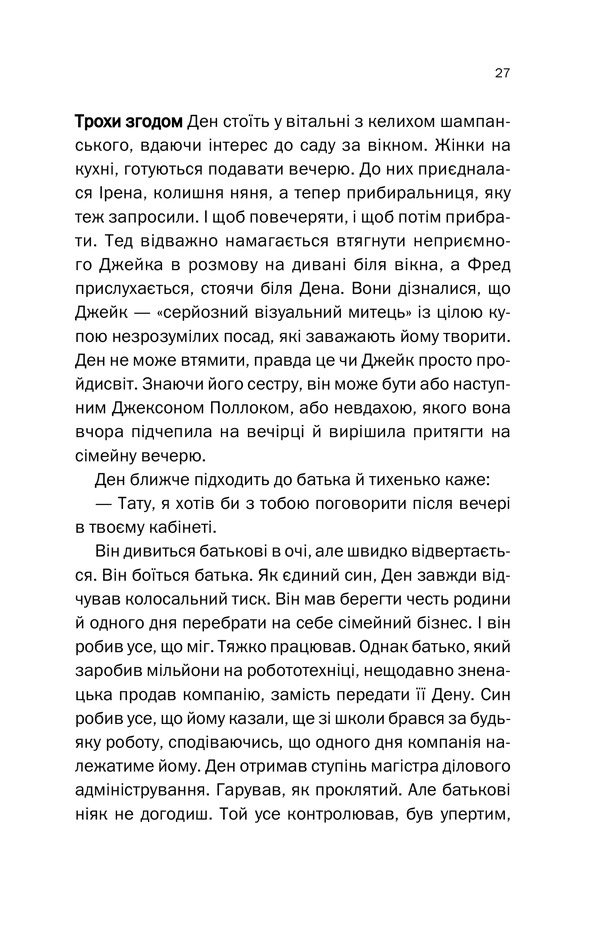 27

Трохи згодом Ден стоїть у вітальні з келихом шампанського, вдаючи інтерес до саду за вікном. Жінки на кухні, готуються подавати вечерю. До них приєдналася Ірена, колишня няня, а тепер прибиральниця, яку теж запросили. І щоб повечеряти, і щоб потім прибрати. Тед відважно намагається втягнути неприємного Джейка в розмову на дивані біля вікна, а Фред прислухається, стоячи біля Дена. Вони дізналися, що Джейк — «серйозний візуальний митець» із цілою купою незрозумілих посад, які заважають йому творити. Ден не може втямити, правда це чи Джейк просто пройдисвіт. Знаючи його сестру, він може бути або наступним Джексоном Поллоком, або невдахою, якого вона вчора підчепила на вечірці й вирішила притягти на сімейну вечерю.

Ден ближче підходить до батька й тихенько каже:

— Тату, я хотів би з тобою поговорити після вечері в твоєму кабінеті.

Він дивиться батькові в очі, але швидко відвертається. Він боїться батька. Як єдиний син, Ден завжди відчував колосальний тиск. Він мав берегти честь родини й одного дня перебрати на себе сімейний бізнес. І він робив усе, що міг. Тяжко працював. Однак батько, який заробив мільйони на робототехніці, нещодавно зненацька продав компанію, замість передати її Дену. Син робив усе, що йому казали, ще зі школи брався за будь-яку роботу, сподіваючись, що одного дня компанія належатиме йому. Ден отримав ступінь магістра ділового адміністрування. Гарував, як проклятий. Але батькові ніяк не догодиш. Той усе контролював, був упертим,